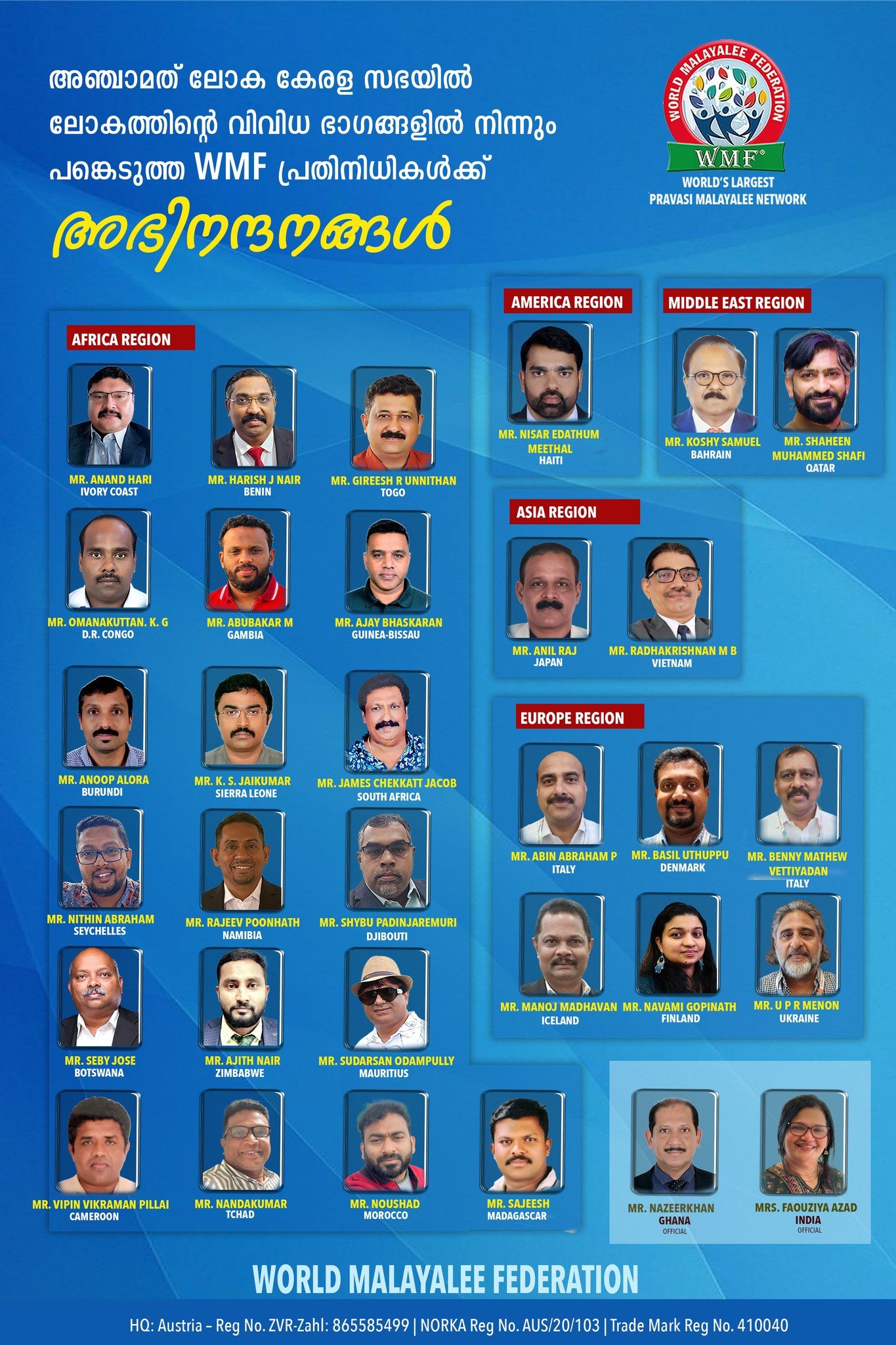 അഞ്ചാമത് ലോക കേരള സഭയിൽ ലോകത്തിന്റെ വിവിധ ഭാഗങ്ങളിൽ നിന്നും പങ്കെടുത്ത WMF പ്രതിനിധികൾക്ക്

അഭിനന്ദനങ്ങൾ

WORLD MALAYALEE FEDERATION
WMF
WORLD'S LARGEST PRAVASI MALAYALEE NETWORK

AFRICA REGION

MR. ANAND HARI
IVORY COAST

MR. HARISH J NAIR
BENIN

MR. GIREESH R UNNITHAN
TOGO

MR. OMANAKUTTAN. K. G
D.R. CONGO

MR. ABUBAKAR M
GAMBIA

MR. AJAY BHASKARAN
GUINEA-BISSAU

MR. ANOOP ALORA
BURUNDI

MR. K. S. JAIKUMAR
SIERRA LEONE

MR. JAMES CHEKKATT JACOB
SOUTH AFRICA

MR. NITHIN ABRAHAM
SEYCHELLES

MR. RAJEEV POONHATH
NAMIBIA

MR. SHYBU PADINJAREMURI
DJIBOUTI

MR. SEBY JOSE
BOTSWANA

MR. AJITH NAIR
ZIMBABWE

MR. SUDARSAN ODAMPULLY
MAURITIUS

MR. VIPIN VIKRAMAN PILLAI
CAMEROON

MR. NANDAKUMAR
TCHAD

MR. NOUSHAD
MOROCCO

MR. SAJEESH
MADAGASCAR

AMERICA REGION

MR. NISAR EDATHUM MEETHAL
HAITI

MIDDLE EAST REGION

MR. KOSHY SAMUEL
BAHRAIN

MR. SHAHEEN MUHAMMED SHAFI
QATAR

ASIA REGION

MR. ANIL RAJ
JAPAN

MR. RADHAKRISHNAN M B
VIETNAM

EUROPE REGION

MR. ABIN ABRAHAM P
ITALY

MR. BASIL UTHUPPU
DENMARK

MR. BENNY MATHEW VETTIYADAN
ITALY

MR. MANOJ MADHAVAN
ICELAND

MR. NAVAMI GOPINATH
FINLAND

MR. U P R MENON
UKRAINE

MR. NAZEERKHAN
GHANA
OFFICIAL

MRS. FAOUZIYA AZAD
INDIA
OFFICIAL

WORLD MALAYALEE FEDERATION

HQ: Austria – Reg No. ZVR-Zahl: 865585499 | NORKA Reg No. AUS/20/103 | Trade Mark Reg No. 410040